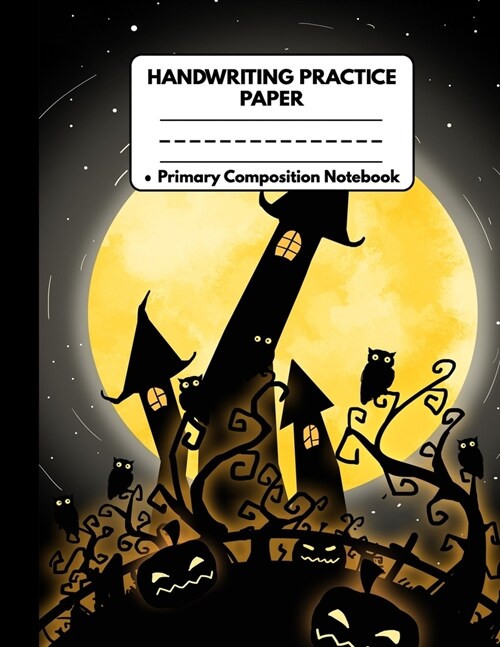 HANDWRITING PRACTICE PAPER

• Primary Composition Notebook